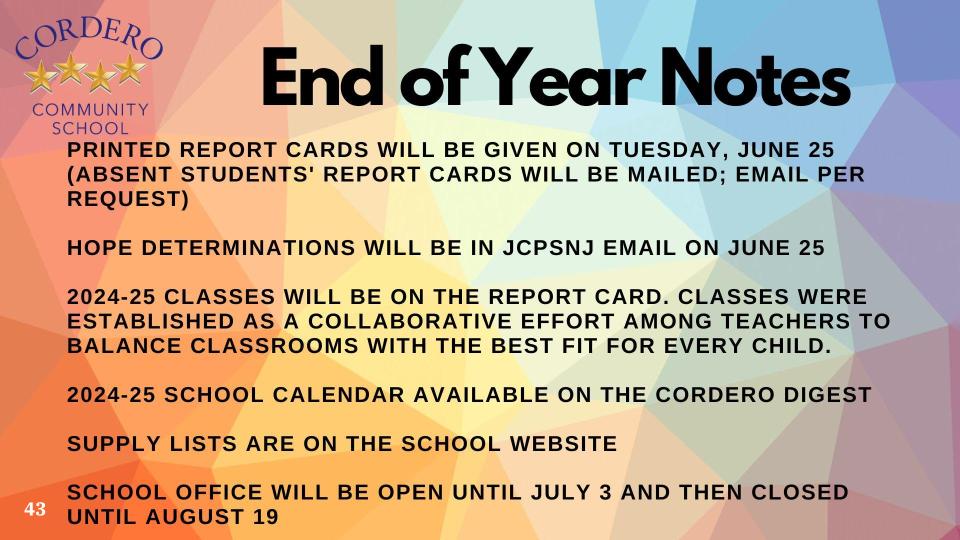 CORDERO
COMMUNITY SCHOOL

End of Year Notes

PRINTED REPORT CARDS WILL BE GIVEN ON TUESDAY, JUNE 25 (ABSENT STUDENTS' REPORT CARDS WILL BE MAILED; EMAIL PER REQUEST)

HOPE DETERMINATIONS WILL BE IN JCPSNJ EMAIL ON JUNE 25

2024-25 CLASSES WILL BE ON THE REPORT CARD. CLASSES WERE ESTABLISHED AS A COLLABORATIVE EFFORT AMONG TEACHERS TO BALANCE CLASSROOMS WITH THE BEST FIT FOR EVERY CHILD.

2024-25 SCHOOL CALENDAR AVAILABLE ON THE CORDERO DIGEST

SUPPLY LISTS ARE ON THE SCHOOL WEBSITE

SCHOOL OFFICE WILL BE OPEN UNTIL JULY 3 AND THEN CLOSED UNTIL AUGUST 19

43